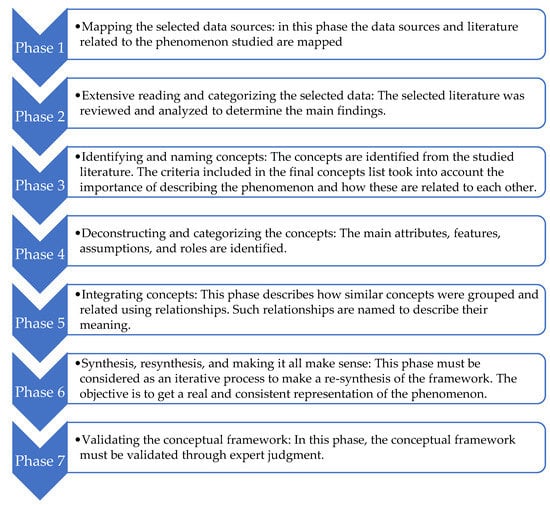 Phase 1

•Mapping the selected data sources: in this phase the data sources and literature related to the phenomenon studied are mapped

Phase 2

•Extensive reading and categorizing the selected data: The selected literature was reviewed and analyzed to determine the main findings.

Phase 3

•Identifying and naming concepts: The concepts are identified from the studied literature. The criteria included in the final concepts list took into account the importance of describing the phenomenon and how these are related to each other.

Phase 4

•Deconstructing and categorizing the concepts: The main attributes, features, assumptions, and roles are identified.

Phase 5

•Integrating concepts: This phase describes how similar concepts were grouped and related using relationships. Such relationships are named to describe their meaning.

Phase 6

•Synthesis, resynthesis, and making it all make sense: This phase must be considered as an iterative process to make a re-synthesis of the framework. The objective is to get a real and consistent representation of the phenomenon.

Phase 7

•Validating the conceptual framework: In this phase, the conceptual framework must be validated through expert judgment.